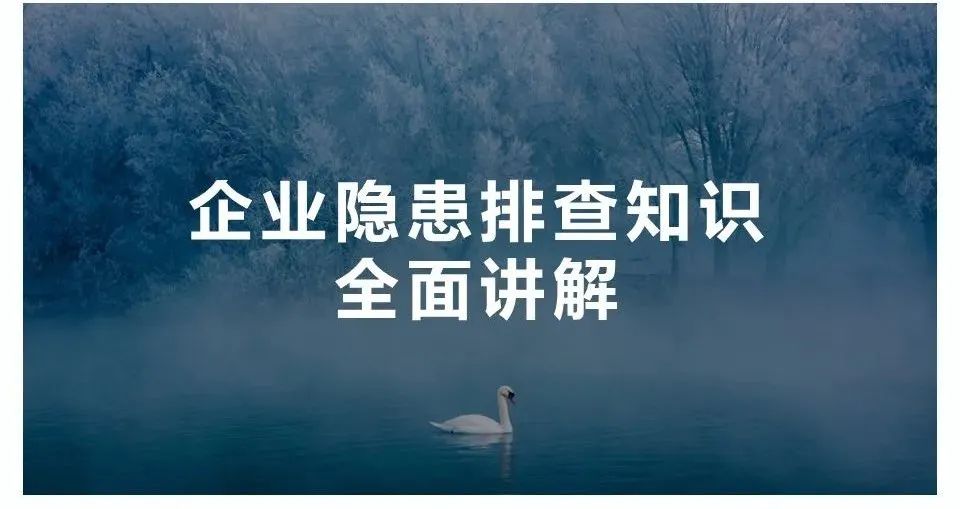 企业隐患排查知识
全面讲解